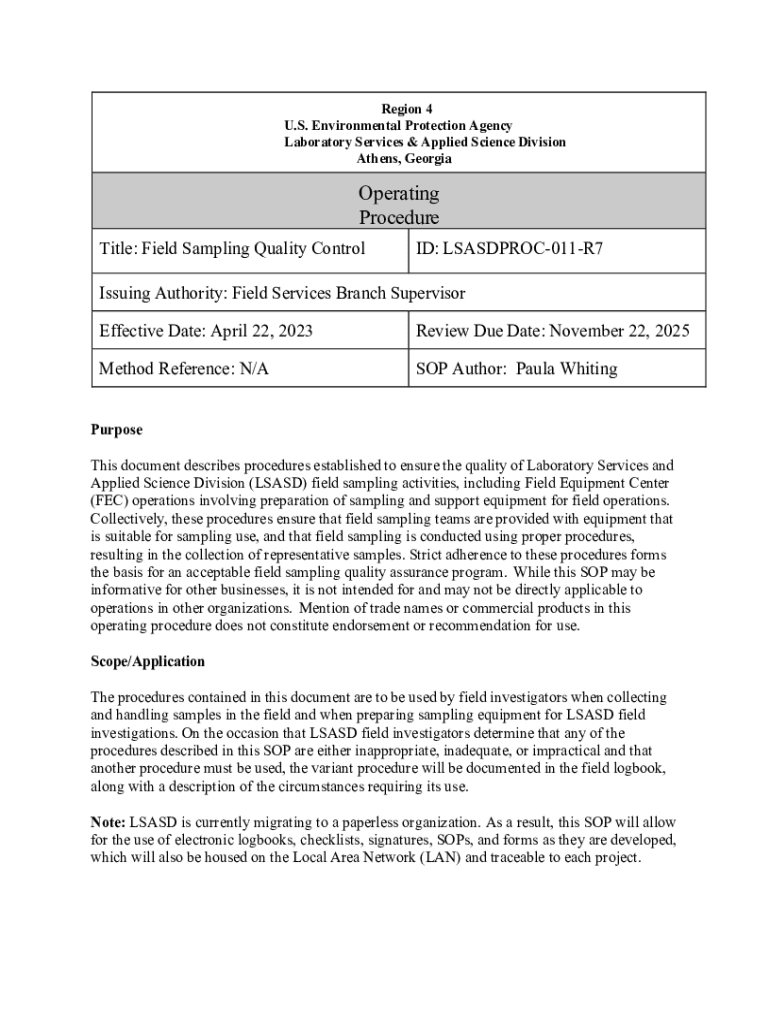 Region 4
U.S. Environmental Protection Agency
Laboratory Services & Applied Science Division
Athens, Georgia

Operating Procedure

| Title: Field Sampling Quality Control | ID: LSASDPROC-011-R7 |
|---|---|
| Issuing Authority: Field Services Branch Supervisor | |
| Effective Date: April 22, 2023 | Review Due Date: November 22, 2025 |
| Method Reference: N/A | SOP Author: Paula Whiting |

Purpose

This document describes procedures established to ensure the quality of Laboratory Services and Applied Science Division (LSASD) field sampling activities, including Field Equipment Center (FEC) operations involving preparation of sampling and support equipment for field operations. Collectively, these procedures ensure that field sampling teams are provided with equipment that is suitable for sampling use, and that field sampling is conducted using proper procedures, resulting in the collection of representative samples. Strict adherence to these procedures forms the basis for an acceptable field sampling quality assurance program. While this SOP may be informative for other businesses, it is not intended for and may not be directly applicable to operations in other organizations. Mention of trade names or commercial products in this operating procedure does not constitute endorsement or recommendation for use.

Scope/Application

The procedures contained in this document are to be used by field investigators when collecting and handling samples in the field and when preparing sampling equipment for LSASD field investigations. On the occasion that LSASD field investigators determine that any of the procedures described in this SOP are either inappropriate, inadequate, or impractical and that another procedure must be used, the variant procedure will be documented in the field logbook, along with a description of the circumstances requiring its use.

Note: LSASD is currently migrating to a paperless organization. As a result, this SOP will allow for the use of electronic logbooks, checklists, signatures, SOPs, and forms as they are developed, which will also be housed on the Local Area Network (LAN) and traceable to each project.